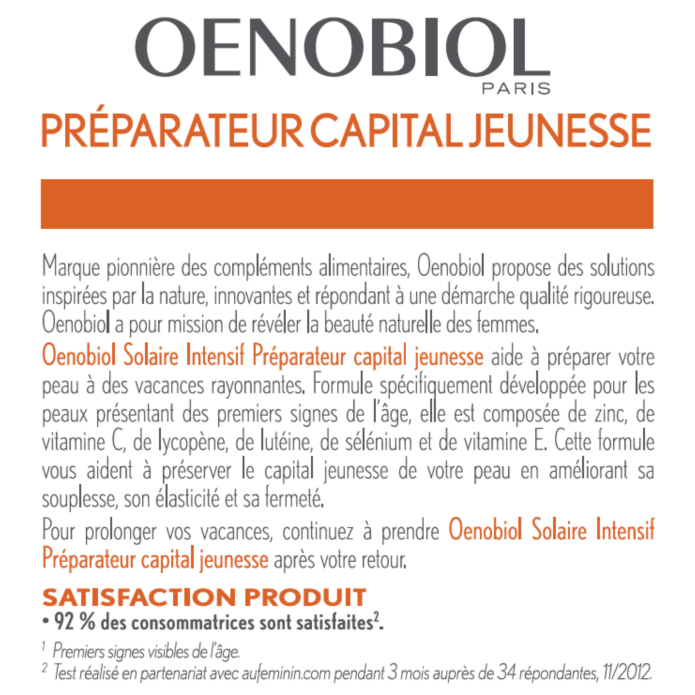 OENOBIOL
PARIS

PRÉPARATEUR CAPITAL JEUNESSE

Marque pionnière des compléments alimentaires, Oenobiol propose des solutions inspirées par la nature, innovantes et répondant à une démarche qualité rigoureuse. Oenobiol a pour mission de révéler la beauté naturelle des femmes.

Oenobiol Solaire Intensif Préparateur capital jeunesse aide à préparer votre peau à des vacances rayonnantes. Formule spécifiquement développée pour les peaux présentant des premiers signes de l'âge, elle est composée de zinc, de vitamine C, de lycopène, de lutéine, de sélénium et de vitamine E. Cette formule vous aident à préserver le capital jeunesse de votre peau en améliorant sa souplesse, son élasticité et sa fermeté.

Pour prolonger vos vacances, continuez à prendre Oenobiol Solaire Intensif Préparateur capital jeunesse après votre retour.

SATISFACTION PRODUIT
• 92 % des consommatrices sont satisfaites$^2$.

$^1$ Premiers signes visibles de l'âge.
$^2$ Test réalisé en partenariat avec aufeminin.com pendant 3 mois auprès de 34 répondantes, 11/2012.